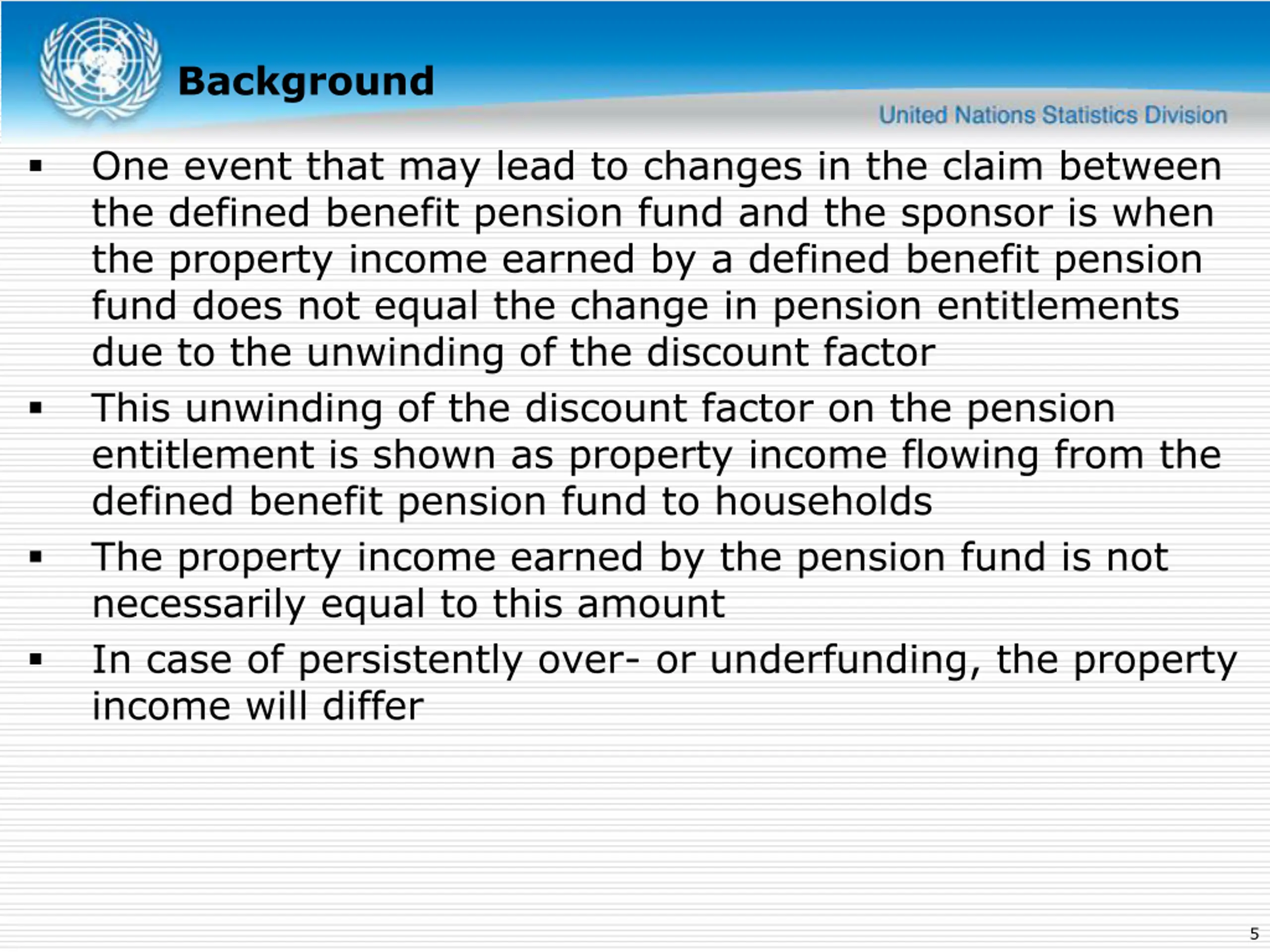 Background

United Nations Statistics Division

▪ One event that may lead to changes in the claim between the defined benefit pension fund and the sponsor is when the property income earned by a defined benefit pension fund does not equal the change in pension entitlements due to the unwinding of the discount factor

▪ This unwinding of the discount factor on the pension entitlement is shown as property income flowing from the defined benefit pension fund to households

▪ The property income earned by the pension fund is not necessarily equal to this amount

▪ In case of persistently over- or underfunding, the property income will differ

5